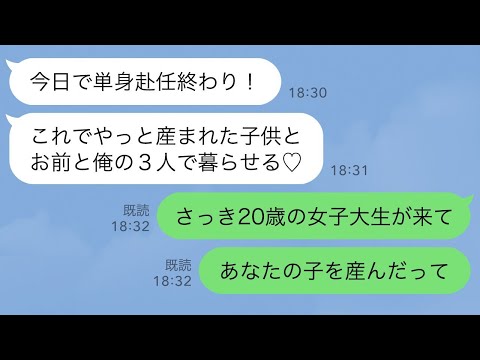 今日で単身赴任終わり！
18:30

これでやっと産まれた子供とお前と俺の３人で暮らせる♡
18:31

既読
18:32
さっき20歳の女子大生が来て

既読
18:32
あなたの子を産んだって